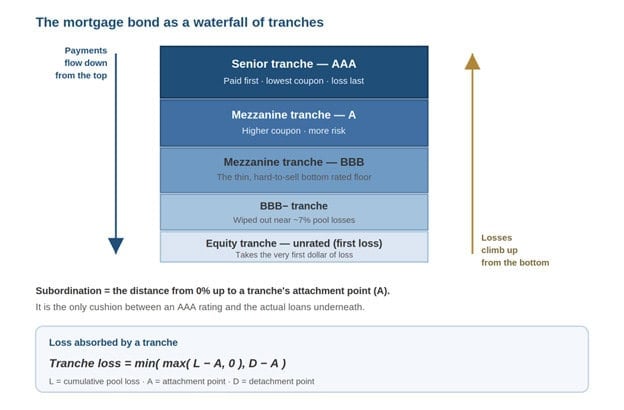 The mortgage bond as a waterfall of tranches

Payments flow down from the top

Senior tranche — AAA
Paid first · lowest coupon · loss last

Mezzanine tranche — A
Higher coupon · more risk

Mezzanine tranche — BBB
The thin, hard-to-sell bottom rated floor

BBB− tranche
Wiped out near ~7% pool losses

Equity tranche — unrated (first loss)
Takes the very first dollar of loss

Losses climb up from the bottom

Subordination = the distance from 0% up to a tranche's attachment point (A).

It is the only cushion between an AAA rating and the actual loans underneath.

Loss absorbed by a tranche

Tranche loss = min( max( L − A, 0 ), D − A )

L = cumulative pool loss · A = attachment point · D = detachment point